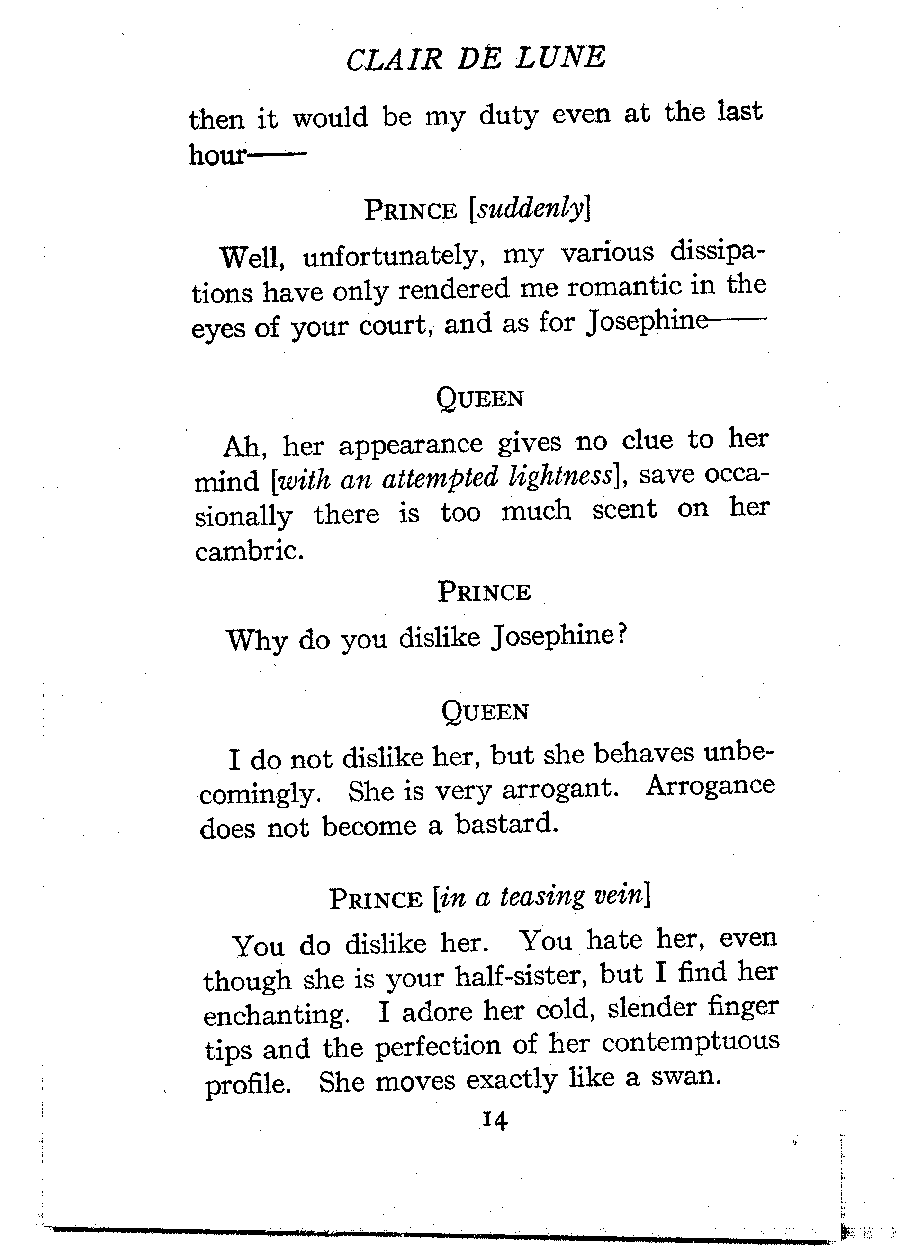 CLAIR DE LUNE

then it would be my duty even at the last hour——

PRINCE [suddenly]

Well, unfortunately, my various dissipations have only rendered me romantic in the eyes of your court, and as for Josephine——

QUEEN

Ah, her appearance gives no clue to her mind [with an attempted lightness], save occasionally there is too much scent on her cambric.

PRINCE

Why do you dislike Josephine?

QUEEN

I do not dislike her, but she behaves unbecomingly. She is very arrogant. Arrogance does not become a bastard.

PRINCE [in a teasing vein]

You do dislike her. You hate her, even though she is your half-sister, but I find her enchanting. I adore her cold, slender finger tips and the perfection of her contemptuous profile. She moves exactly like a swan.

14